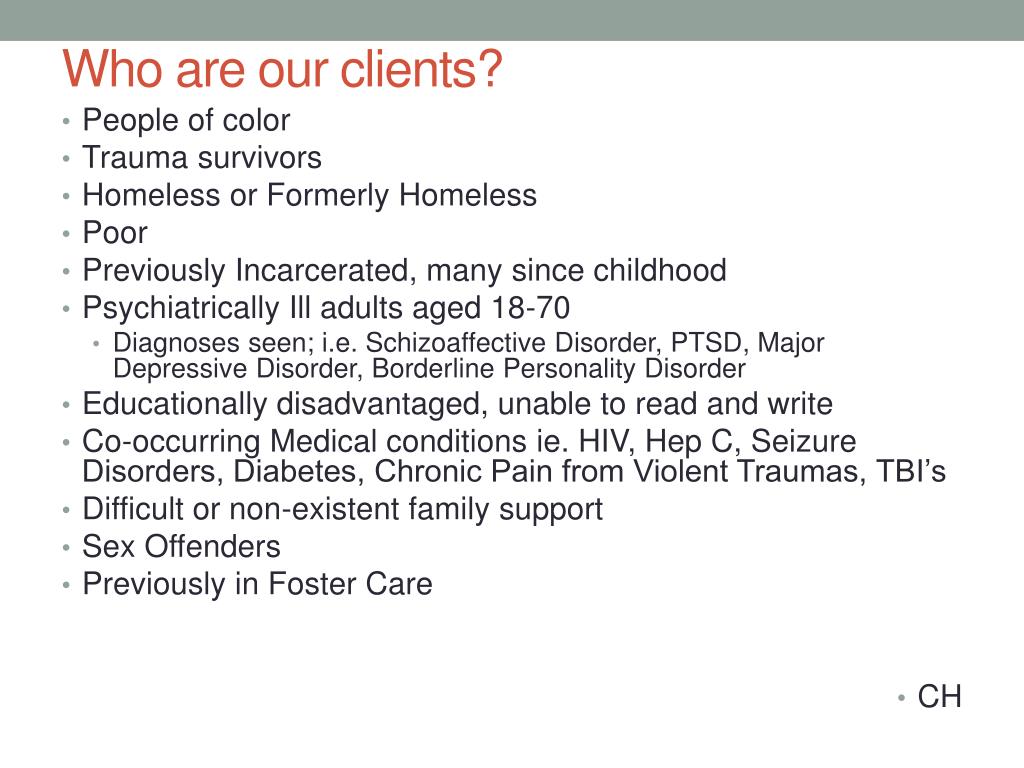 Who are our clients?

• People of color
• Trauma survivors
• Homeless or Formerly Homeless
• Poor
• Previously Incarcerated, many since childhood
• Psychiatrically Ill adults aged 18-70
  • Diagnoses seen; i.e. Schizoaffective Disorder, PTSD, Major Depressive Disorder, Borderline Personality Disorder
• Educationally disadvantaged, unable to read and write
• Co-occurring Medical conditions ie. HIV, Hep C, Seizure Disorders, Diabetes, Chronic Pain from Violent Traumas, TBI's
• Difficult or non-existent family support
• Sex Offenders
• Previously in Foster Care

• CH